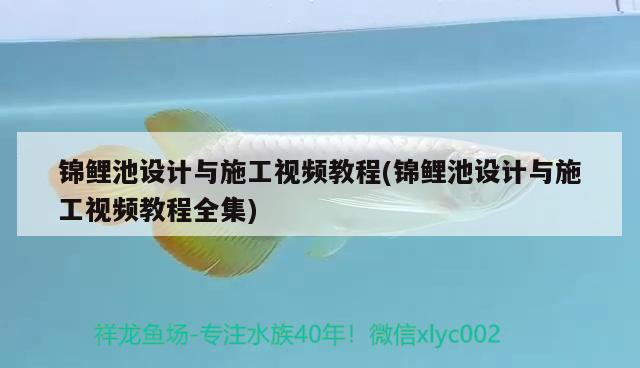 锦鲤池设计与施工视频教程(锦鲤池设计与施工视频教程全集)

祥龙鱼场-专注水族40年！微信xlyc002